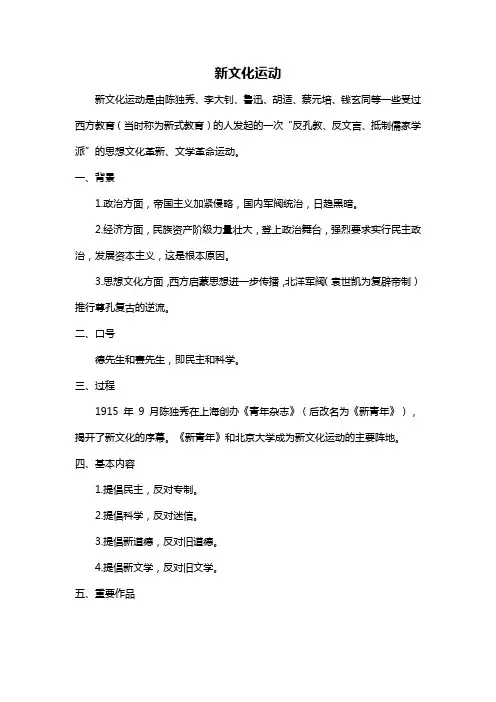 新文化运动

新文化运动是由陈独秀、李大钊、鲁迅、胡适、蔡元培、钱玄同等一些受过西方教育（当时称为新式教育）的人发起的一次"反孔教、反文言、抵制儒家学派"的思想文化革新、文学革命运动。

一、背景

1.政治方面，帝国主义加紧侵略，国内军阀统治，日趋黑暗。

2.经济方面，民族资产阶级力量壮大，登上政治舞台，强烈要求实行民主政治，发展资本主义，这是根本原因。

3.思想文化方面，西方启蒙思想进一步传播，北洋军阀（袁世凯为复辟帝制）推行尊孔复古的逆流。

二、口号

德先生和赛先生，即民主和科学。

三、过程

1915 年 9 月陈独秀在上海创办《青年杂志》（后改名为《新青年》），揭开了新文化的序幕。《新青年》和北京大学成为新文化运动的主要阵地。

四、基本内容

1.提倡民主，反对专制。

2.提倡科学，反对迷信。

3.提倡新道德，反对旧道德。

4.提倡新文学，反对旧文学。

五、重要作品